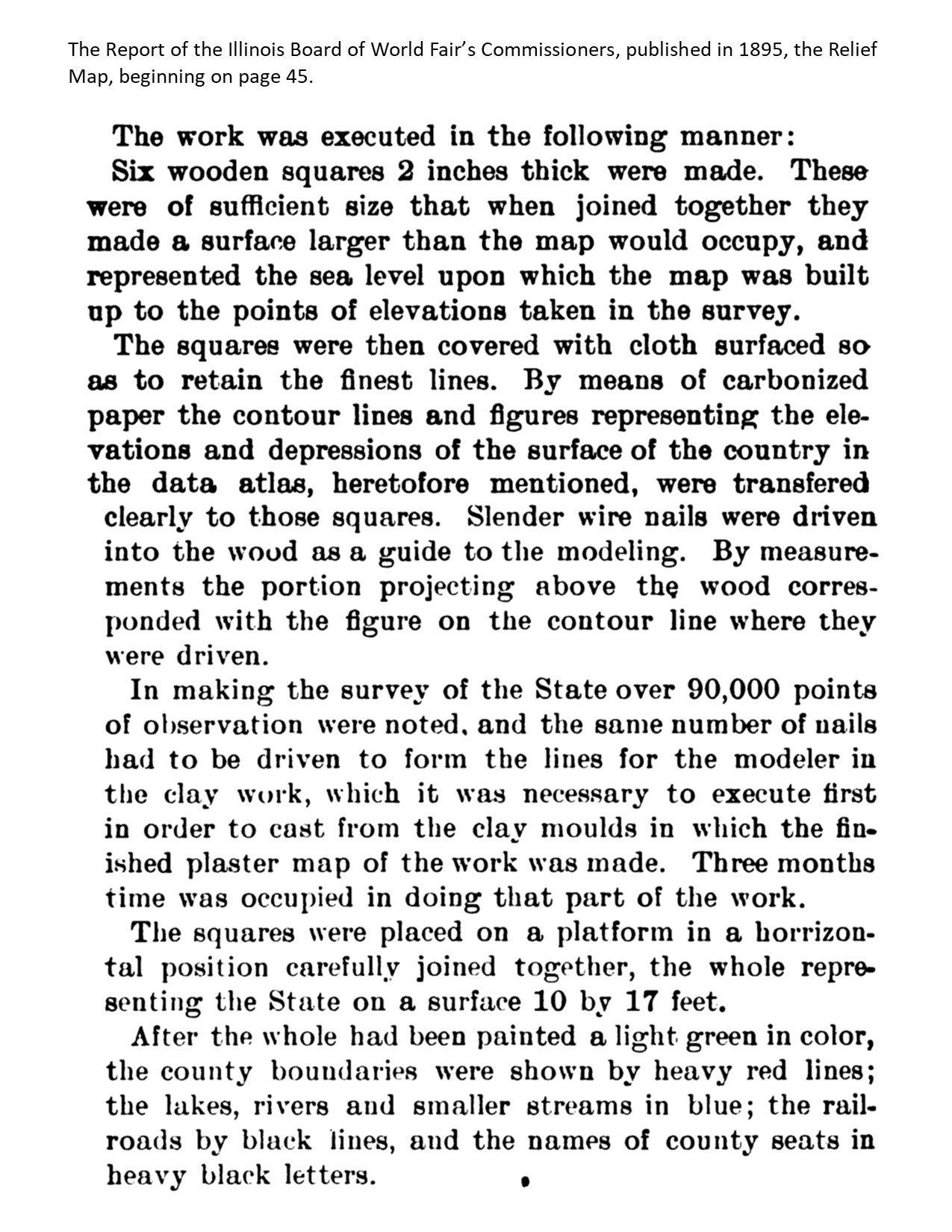 The Report of the Illinois Board of World Fair's Commissioners, published in 1895, the Relief Map, beginning on page 45.

The work was executed in the following manner:

Six wooden squares 2 inches thick were made. These were of sufficient size that when joined together they made a surface larger than the map would occupy, and represented the sea level upon which the map was built up to the points of elevations taken in the survey.

The squares were then covered with cloth surfaced so as to retain the finest lines. By means of carbonized paper the contour lines and figures representing the elevations and depressions of the surface of the country in the data atlas, heretofore mentioned, were transfered clearly to those squares. Slender wire nails were driven into the wood as a guide to the modeling. By measurements the portion projecting above the wood corresponded with the figure on the contour line where they were driven.

In making the survey of the State over 90,000 points of observation were noted, and the same number of nails had to be driven to form the lines for the modeler in the clay work, which it was necessary to execute first in order to cast from the clay moulds in which the finished plaster map of the work was made. Three months time was occupied in doing that part of the work.

The squares were placed on a platform in a horrizontal position carefully joined together, the whole representing the State on a surface 10 by 17 feet.

After the whole had been painted a light green in color, the county boundaries were shown by heavy red lines; the lakes, rivers and smaller streams in blue; the railroads by black lines, and the names of county seats in heavy black letters.